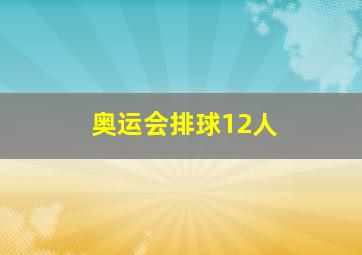 奥运会排球12人